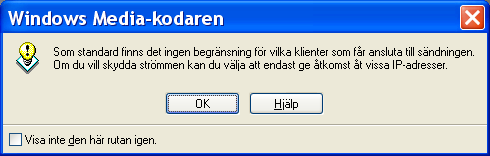 Windows Media-kodaren

Som standard finns det ingen begränsning för vilka klienter som får ansluta till sändningen. Om du vill skydda strömmen kan du välja att endast ge åtkomst åt vissa IP-adresser.

OK

Hjälp

Visa inte den här rutan igen.